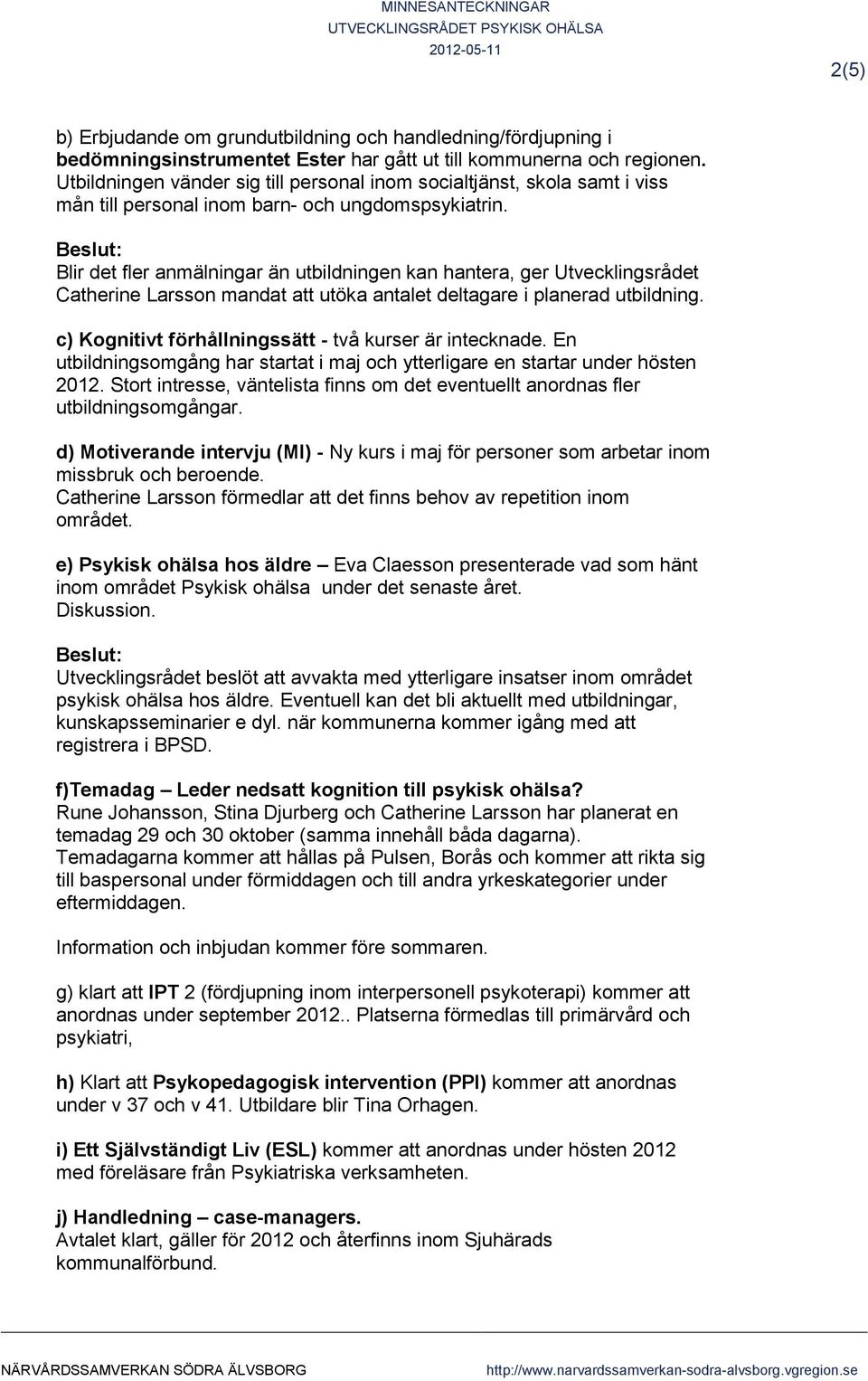 MINNESANTECKNINGAR
UTVECKLINGSRÅDET PSYKISK OHÄLSA
2012-05-11

2(5)

b) Erbjudande om grundutbildning och handledning/fördjupning i bedömningsinstrumentet Ester har gått ut till kommunerna och regionen. Utbildningen vänder sig till personal inom socialtjänst, skola samt i viss mån till personal inom barn- och ungdomspsykiatrin.

Beslut:
Blir det fler anmälningar än utbildningen kan hantera, ger Utvecklingsrådet Catherine Larsson mandat att utöka antalet deltagare i planerad utbildning.

c) Kognitivt förhållningssätt - två kurser är intecknade. En utbildningsomgång har startat i maj och ytterligare en startar under hösten 2012. Stort intresse, väntelista finns om det eventuellt anordnas fler utbildningsomgångar.

d) Motiverande intervju (MI) - Ny kurs i maj för personer som arbetar inom missbruk och beroende.
Catherine Larsson förmedlar att det finns behov av repetition inom området.

e) Psykisk ohälsa hos äldre – Eva Claesson presenterade vad som hänt inom området Psykisk ohälsa under det senaste året.
Diskussion.

Beslut:
Utvecklingsrådet beslöt att avvakta med ytterligare insatser inom området psykisk ohälsa hos äldre. Eventuell kan det bli aktuellt med utbildningar, kunskapsseminarier e dyl. när kommunerna kommer igång med att registrera i BPSD.

f)Temadag – Leder nedsatt kognition till psykisk ohälsa?
Rune Johansson, Stina Djurberg och Catherine Larsson har planerat en temadag 29 och 30 oktober (samma innehåll båda dagarna).
Temadagarna kommer att hållas på Pulsen, Borås och kommer att rikta sig till baspersonal under förmiddagen och till andra yrkeskategorier under eftermiddagen.

Information och inbjudan kommer före sommaren.

g) klart att IPT 2 (fördjupning inom interpersonell psykoterapi) kommer att anordnas under september 2012.. Platserna förmedlas till primärvård och psykiatri,

h) Klart att Psykopedagogisk intervention (PPI) kommer att anordnas under v 37 och v 41. Utbildare blir Tina Orhagen.

i) Ett Självständigt Liv (ESL) kommer att anordnas under hösten 2012 med föreläsare från Psykiatriska verksamheten.

j) Handledning – case-managers.
Avtalet klart, gäller för 2012 och återfinns inom Sjuhärads kommunalförbund.

NÄRVÅRDSSAMVERKAN SÖDRA ÄLVSBORG http://www.narvardssamverkan-sodra-alvsborg.vgregion.se